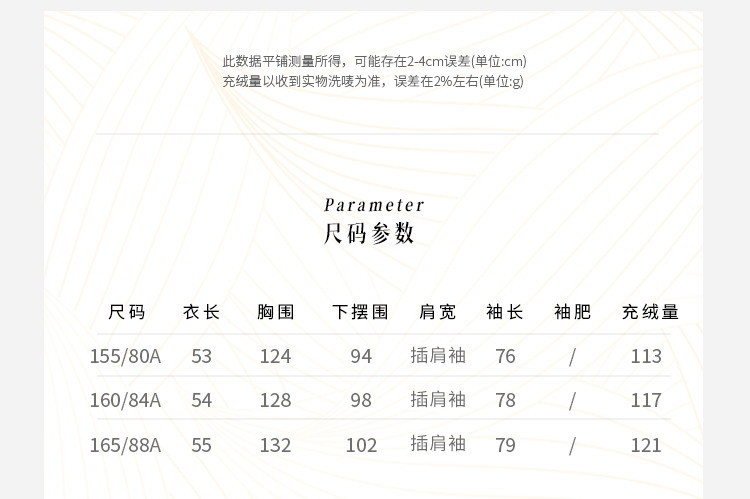 此数据平铺测量所得，可能存在2-4cm误差(单位:cm)
充绒量以收到实物洗唛为准，误差在2%左右(单位:g)

Parameter
尺码参数

| 尺码 | 衣长 | 胸围 | 下摆围 | 肩宽 | 袖长 | 袖肥 | 充绒量 |
|---|---|---|---|---|---|---|---|
| 155/80A | 53 | 124 | 94 | 插肩袖 | 76 | / | 113 |
| 160/84A | 54 | 128 | 98 | 插肩袖 | 78 | / | 117 |
| 165/88A | 55 | 132 | 102 | 插肩袖 | 79 | / | 121 |